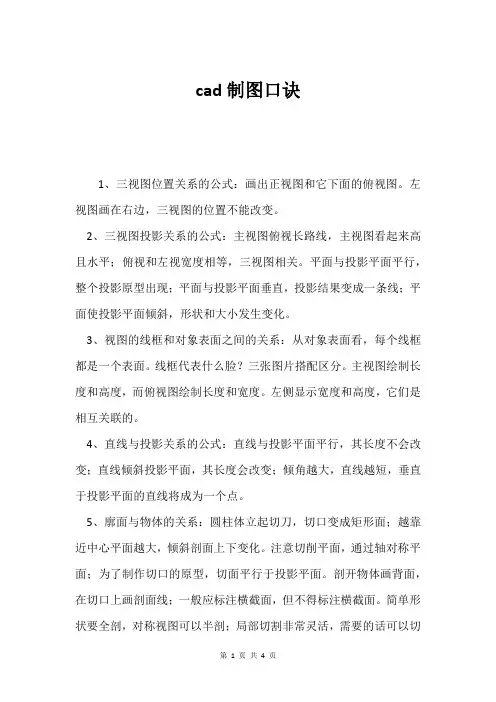 cad 制图口诀

1、三视图位置关系的公式：画出正视图和它下面的俯视图。左视图画在右边，三视图的位置不能改变。

2、三视图投影关系的公式：主视图俯视长路线，主视图看起来高且水平；俯视和左视宽度相等，三视图相关。平面与投影平面平行，整个投影原型出现；平面与投影平面垂直，投影结果变成一条线；平面使投影平面倾斜，形状和大小发生变化。

3、视图的线框和对象表面之间的关系：从对象表面看，每个线框都是一个表面。线框代表什么脸？三张图片搭配区分。主视图绘制长度和高度，而俯视图绘制长度和宽度。左侧显示宽度和高度，它们是相互关联的。

4、直线与投影关系的公式：直线与投影平面平行，其长度不会改变；直线倾斜投影平面，其长度会改变；倾角越大，直线越短，垂直于投影平面的直线将成为一个点。

5、廓面与物体的关系：圆柱体立起切刀，切口变成矩形面；越靠近中心平面越大，倾斜剖面上下变化。注意切削平面，通过轴对称平面；为了制作切口的原型，切面平行于投影平面。剖开物体画背面，在切口上画剖面线；一般应标注横截面，但不得标注横截面。简单形状要全剖，对称视图可以半剖；局部切割非常灵活，需要的话可以切

第 1 页 共 4 页